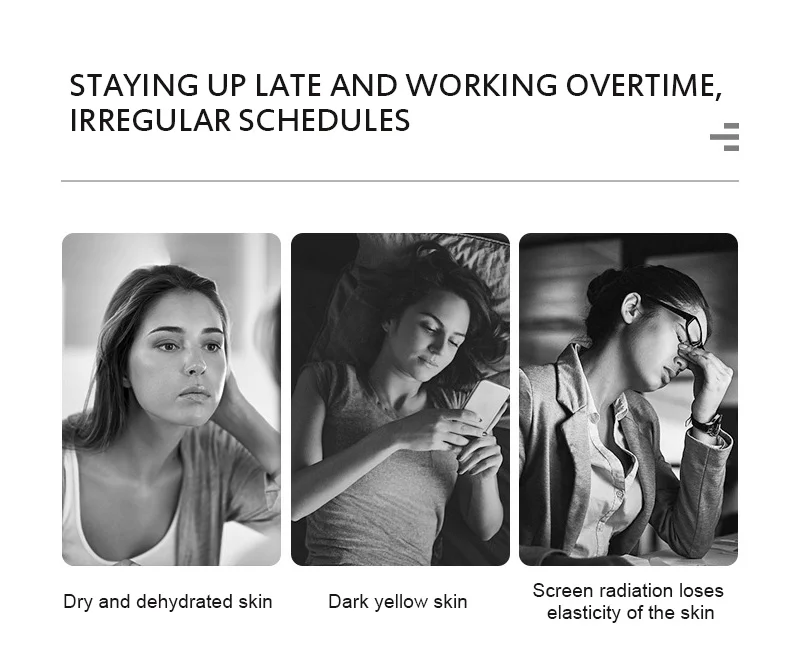 STAYING UP LATE AND WORKING OVERTIME,
IRREGULAR SCHEDULES

Dry and dehydrated skin

Dark yellow skin

Screen radiation loses elasticity of the skin